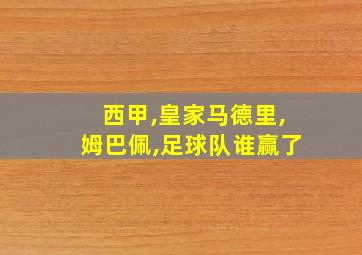 西甲,皇家马德里,
姆巴佩,足球队谁赢了